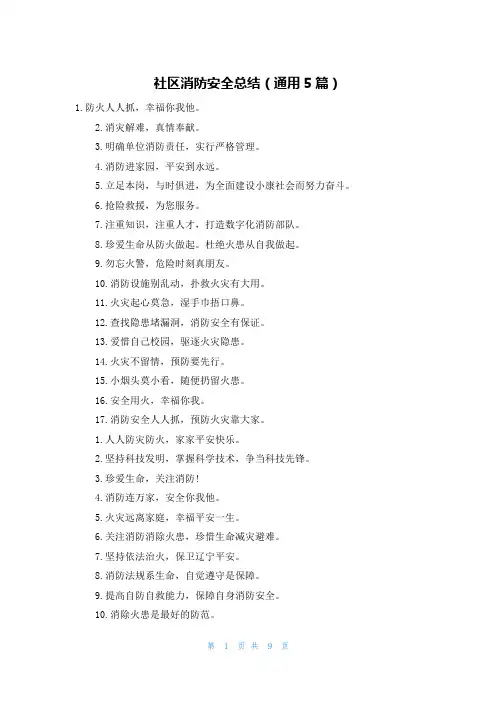 社区消防安全总结（通用 5 篇）

1. 防火人人抓，幸福你我他。

2. 消灾解难，真情奉献。

3. 明确单位消防责任，实行严格管理。

4. 消防进家园，平安到永远。

5. 立足本岗，与时俱进，为全面建设小康社会而努力奋斗。

6. 抢险救援，为您服务。

7. 注重知识，注重人才，打造数字化消防部队。

8. 珍爱生命从防火做起。杜绝火患从自我做起。

9. 勿忘火警，危险时刻真朋友。

10. 消防设施别乱动，扑救火灾有大用。

11. 火灾起心莫急，湿手巾捂口鼻。

12. 查找隐患堵漏洞，消防安全有保证。

13. 爱惜自己校园，驱逐火灾隐患。

14. 火灾不留情，预防要先行。

15. 小烟头莫小看，随便扔留火患。

16. 安全用火，幸福你我。

17. 消防安全人人抓，预防火灾靠大家。

1. 人人防灾防火，家家平安快乐。

2. 坚持科技发明，掌握科学技术，争当科技先锋。

3. 珍爱生命，关注消防！

4. 消防连万家，安全你我他。

5. 火灾远离家庭，幸福平安一生。

6. 关注消防消除火患，珍惜生命减灾避难。

7. 坚持依法治火，保卫辽宁平安。

8. 消防法规系生命，自觉遵守是保障。

9. 提高自防自救能力，保障自身消防安全。

10. 消除火患是最好的防范。

第 1 页 共 9 页